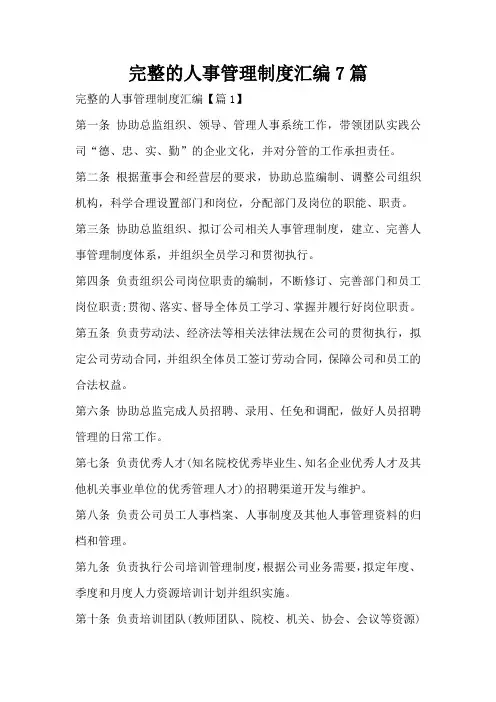 完整的人事管理制度汇编 7 篇

完整的人事管理制度汇编【篇 1】

第一条 协助总监组织、领导、管理人事系统工作，带领团队实践公司“德、忠、实、勤”的企业文化，并对分管的工作承担责任。

第二条 根据董事会和经营层的要求，协助总监编制、调整公司组织机构，科学合理设置部门和岗位，分配部门及岗位的职能、职责。

第三条 协助总监组织、拟订公司相关人事管理制度，建立、完善人事管理制度体系，并组织全员学习和贯彻执行。

第四条 负责组织公司岗位职责的编制，不断修订、完善部门和员工岗位职责;贯彻、落实、督导全体员工学习、掌握并履行好岗位职责。

第五条 负责劳动法、经济法等相关法律法规在公司的贯彻执行，拟定公司劳动合同，并组织全体员工签订劳动合同，保障公司和员工的合法权益。

第六条 协助总监完成人员招聘、录用、任免和调配，做好人员招聘管理的日常工作。

第七条 负责优秀人才(知名院校优秀毕业生、知名企业优秀人才及其他机关事业单位的优秀管理人才)的招聘渠道开发与维护。

第八条 负责公司员工人事档案、人事制度及其他人事管理资料的归档和管理。

第九条 负责执行公司培训管理制度，根据公司业务需要，拟定年度、季度和月度人力资源培训计划并组织实施。

第十条 负责培训团队(教师团队、院校、机关、协会、会议等资源)